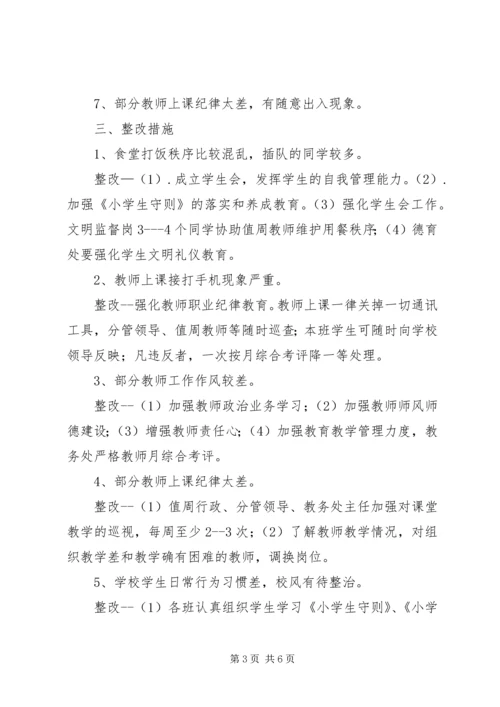 7、部分教师上课纪律太差，有随意出入现象。

三、整改措施

1、食堂打饭秩序比较混乱，插队的同学较多。

整改—（1）.成立学生会，发挥学生的自我管理能力。（2）.加强《小学生守则》的落实和养成教育。（3）强化学生会工作。文明监督岗3---4个同学协助值周教师维护用餐秩序；（4）德育处要强化学生文明礼仪教育。

2、教师上课接打手机现象严重。

整改--强化教师职业纪律教育。教师上课一律关掉一切通讯工具，分管领导、值周教师等随时巡查；本班学生可随时向学校领导反映；凡违反者，一次按月综合考评降一等处理。

3、部分教师工作作风较差。

整改--（1）加强教师政治业务学习；（2）加强教师师风师德建设；（3）增强教师责任心；（4）加强教育教学管理力度，教务处严格教师月综合考评。

4、部分教师上课纪律太差。

整改--（1）值周行政、分管领导、教务处主任加强对课堂教学的巡视，每周至少2--3次；（2）了解教师教学情况，对组织教学差和教学确有困难的教师，调换岗位。

5、学校学生日常行为习惯差，校风有待整治。

整改--（1）各班认真组织学生学习《小学生守则》、《小学

第3页 共6页